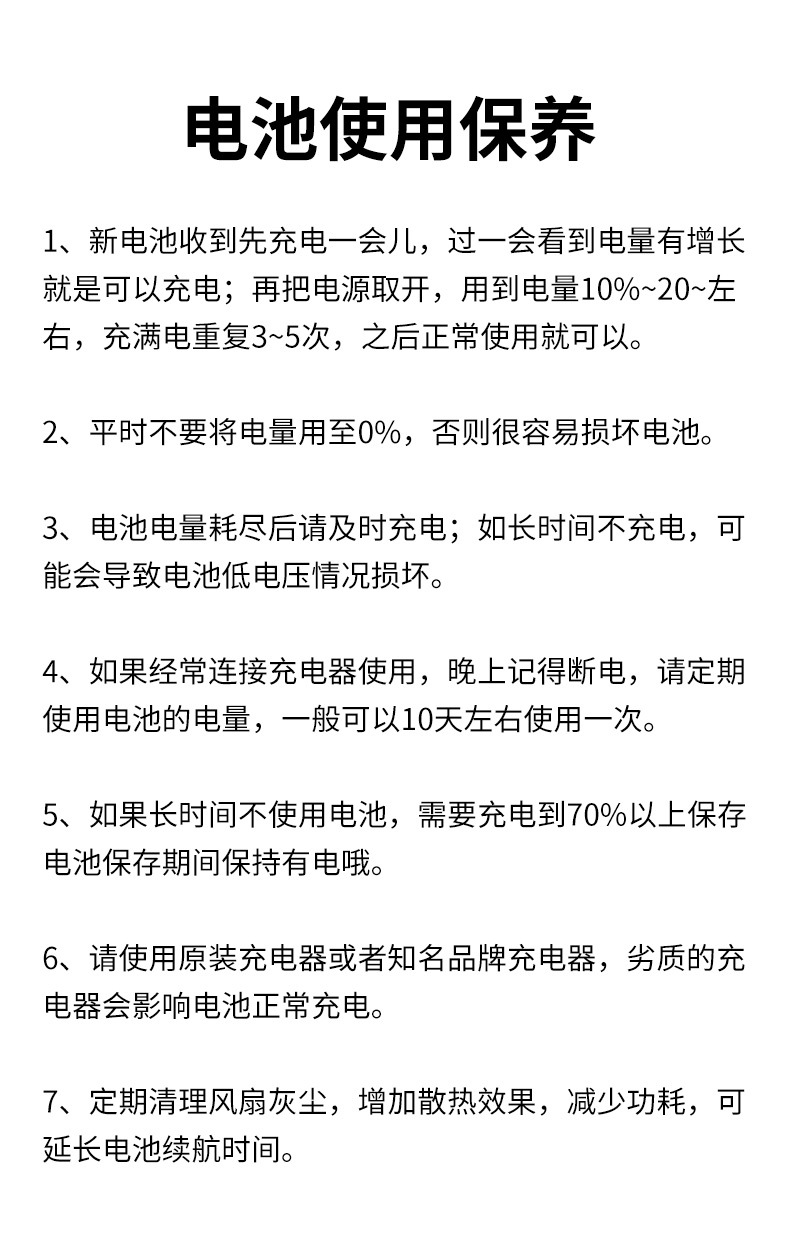 电池使用保养

1、新电池收到先充电一会儿，过一会看到电量有增长就是可以充电；再把电源取开，用到电量10%~20~左右，充满电重复3~5次，之后正常使用就可以。

2、平时不要将电量用至0%，否则很容易损坏电池。

3、电池电量耗尽后请及时充电；如长时间不充电，可能会导致电池低电压情况损坏。

4、如果经常连接充电器使用，晚上记得断电，请定期使用电池的电量，一般可以10天左右使用一次。

5、如果长时间不使用电池，需要充电到70%以上保存电池保存期间保持有电哦。

6、请使用原装充电器或者知名品牌充电器，劣质的充电器会影响电池正常充电。

7、定期清理风扇灰尘，增加散热效果，减少功耗，可延长电池续航时间。